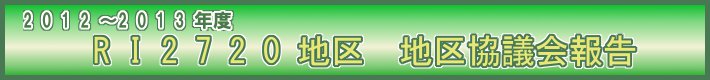 ２０１２～２０１３年度
ＲＩ２７２０地区　地区協議会報告